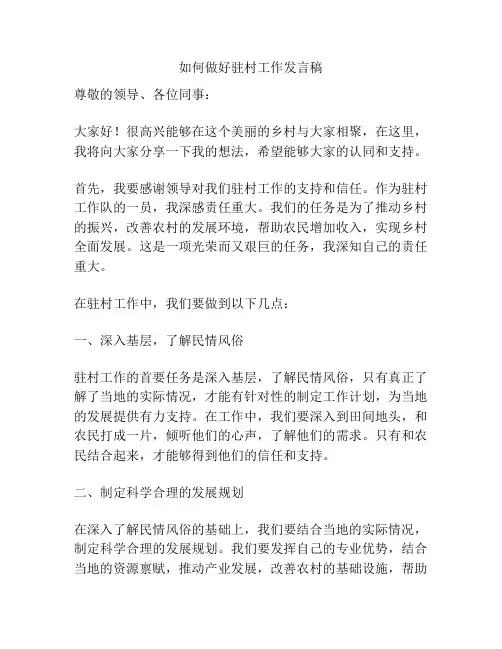 如何做好驻村工作发言稿

尊敬的领导、各位同事：

大家好！很高兴能够在这个美丽的乡村与大家相聚，在这里，我将向大家分享一下我的想法，希望能够大家的认同和支持。

首先，我要感谢领导对我们驻村工作的支持和信任。作为驻村工作队的一员，我深感责任重大。我们的任务是为了推动乡村的振兴，改善农村的发展环境，帮助农民增加收入，实现乡村全面发展。这是一项光荣而又艰巨的任务，我深知自己的责任重大。

在驻村工作中，我们要做到以下几点：

一、深入基层，了解民情风俗

驻村工作的首要任务是深入基层，了解民情风俗，只有真正了解了当地的实际情况，才能有针对性的制定工作计划，为当地的发展提供有力支持。在工作中，我们要深入到田间地头，和农民打成一片，倾听他们的心声，了解他们的需求。只有和农民结合起来，才能够得到他们的信任和支持。

二、制定科学合理的发展规划

在深入了解民情风俗的基础上，我们要结合当地的实际情况，制定科学合理的发展规划。我们要发挥自己的专业优势，结合当地的资源禀赋，推动产业发展，改善农村的基础设施，帮助